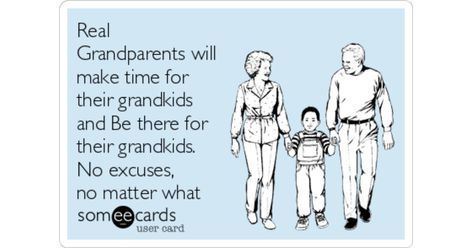 Real Grandparents will make time for their grandkids and Be there for their grandkids. No excuses, no matter what

someecards
user card